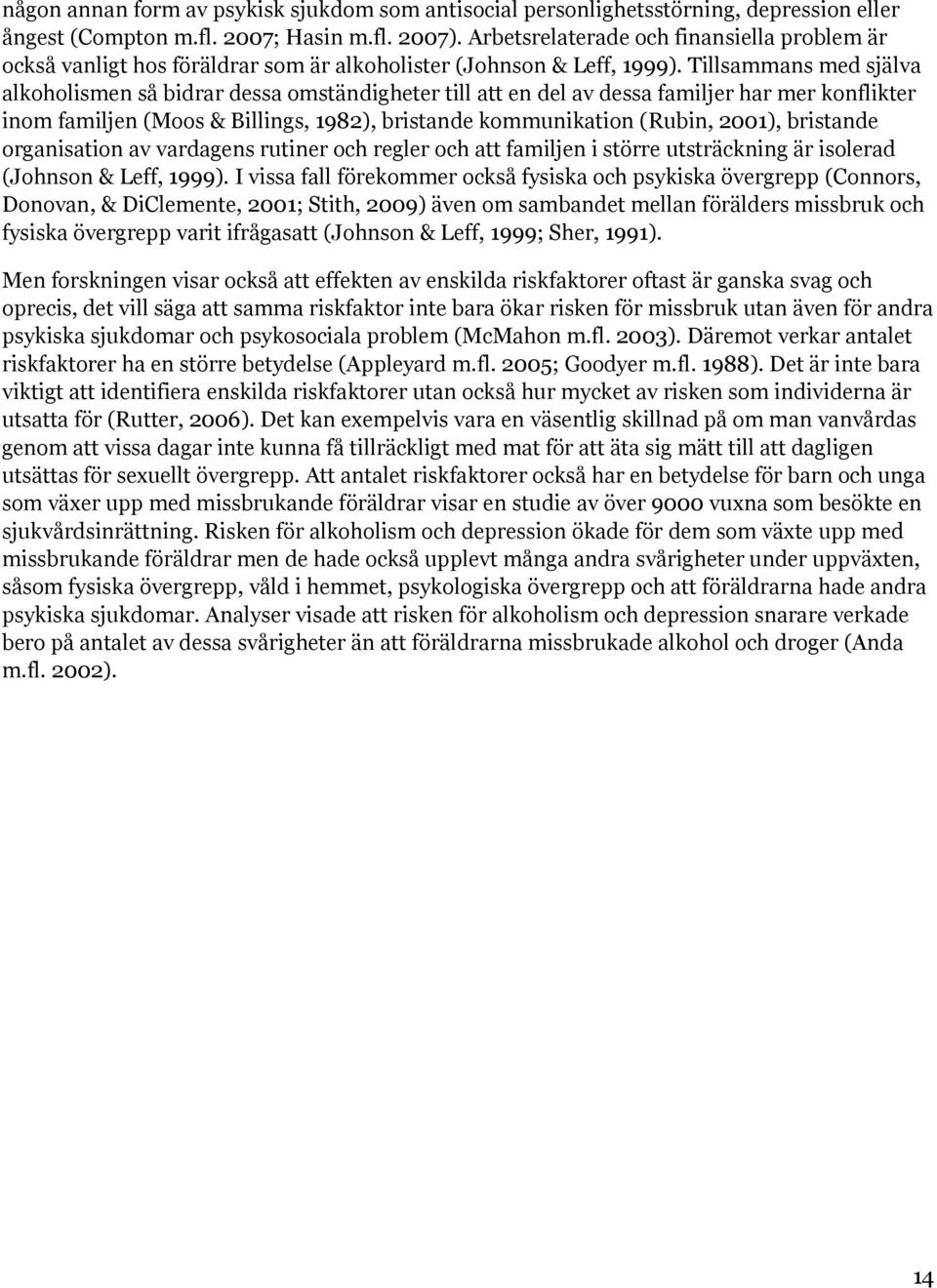 någon annan form av psykisk sjukdom som antisocial personlighetsstörning, depression eller ångest (Compton m.fl. 2007; Hasin m.fl. 2007). Arbetsrelaterade och finansiella problem är också vanligt hos föräldrar som är alkoholister (Johnson & Leff, 1999). Tillsammans med själva alkoholismen så bidrar dessa omständigheter till att en del av dessa familjer har mer konflikter inom familjen (Moos & Billings, 1982), bristande kommunikation (Rubin, 2001), bristande organisation av vardagens rutiner och regler och att familjen i större utsträckning är isolerad (Johnson & Leff, 1999). I vissa fall förekommer också fysiska och psykiska övergrepp (Connors, Donovan, & DiClemente, 2001; Stith, 2009) även om sambandet mellan förälders missbruk och fysiska övergrepp varit ifrågasatt (Johnson & Leff, 1999; Sher, 1991).

Men forskningen visar också att effekten av enskilda riskfaktorer oftast är ganska svag och oprecis, det vill säga att samma riskfaktor inte bara ökar risken för missbruk utan även för andra psykiska sjukdomar och psykosociala problem (McMahon m.fl. 2003). Däremot verkar antalet riskfaktorer ha en större betydelse (Appleyard m.fl. 2005; Goodyer m.fl. 1988). Det är inte bara viktigt att identifiera enskilda riskfaktorer utan också hur mycket av risken som individerna är utsatta för (Rutter, 2006). Det kan exempelvis vara en väsentlig skillnad på om man vanvårdas genom att vissa dagar inte kunna få tillräckligt med mat för att äta sig mätt till att dagligen utsättas för sexuellt övergrepp. Att antalet riskfaktorer också har en betydelse för barn och unga som växer upp med missbrukande föräldrar visar en studie av över 9000 vuxna som besökte en sjukvårdsinrättning. Risken för alkoholism och depression ökade för dem som växte upp med missbrukande föräldrar men de hade också upplevt många andra svårigheter under uppväxten, såsom fysiska övergrepp, våld i hemmet, psykologiska övergrepp och att föräldrarna hade andra psykiska sjukdomar. Analyser visade att risken för alkoholism och depression snarare verkade bero på antalet av dessa svårigheter än att föräldrarna missbrukade alkohol och droger (Anda m.fl. 2002).

14